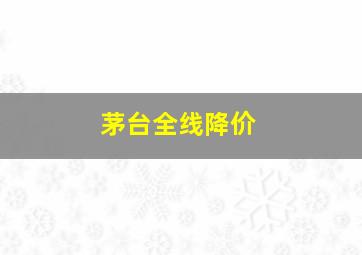 茅台全线降价